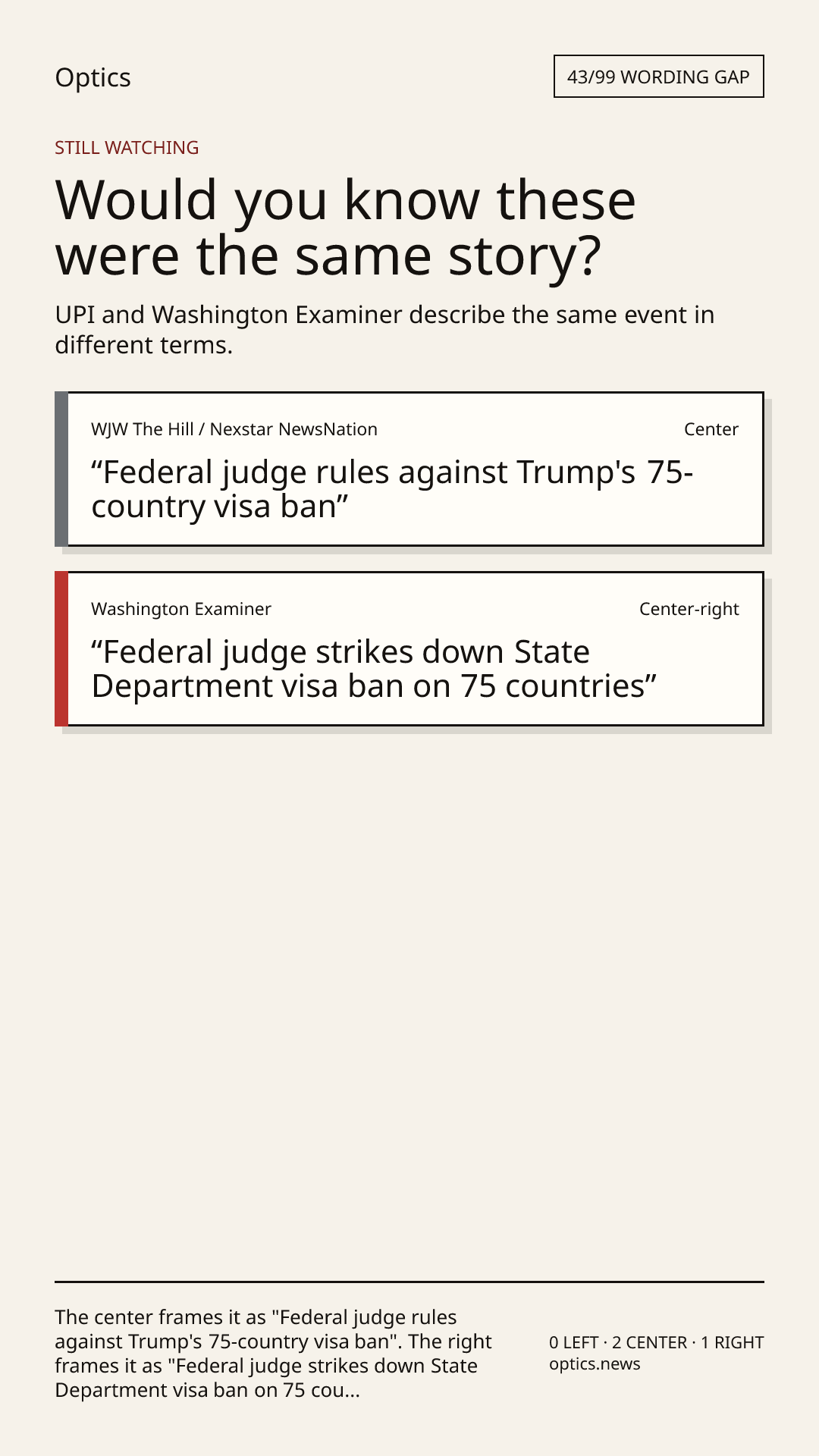 Optics

43/99 WORDING GAP

STILL WATCHING

Would you know these were the same story?

UPI and Washington Examiner describe the same event in different terms.

WJW The Hill / Nexstar NewsNation

Center

“Federal judge rules against Trump's 75-country visa ban”

Washington Examiner

Center-right

“Federal judge strikes down State Department visa ban on 75 countries”

The center frames it as "Federal judge rules against Trump's 75-country visa ban". The right frames it as "Federal judge strikes down State Department visa ban on 75 cou...

0 LEFT · 2 CENTER · 1 RIGHT
optics.news